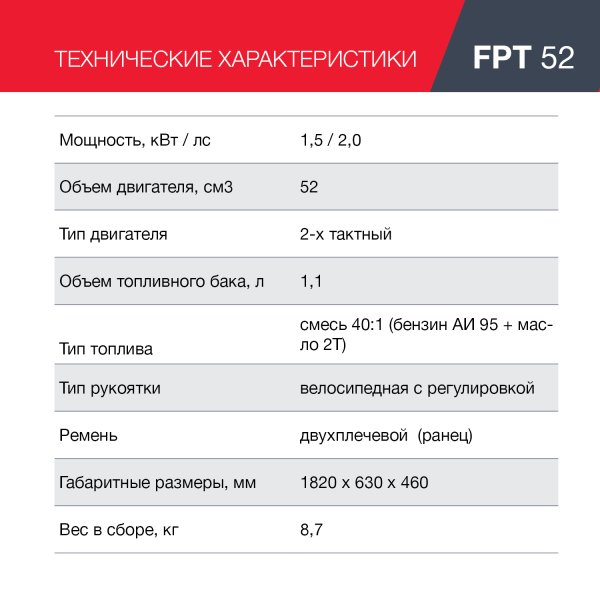 ТЕХНИЧЕСКИЕ ХАРАКТЕРИСТИКИ

FPT 52

| | |
|---|---|
| Мощность, кВт / лс | 1,5 / 2,0 |
| Объем двигателя, см3 | 52 |
| Тип двигателя | 2-х тактный |
| Объем топливного бака, л | 1,1 |
| Тип топлива | смесь 40:1 (бензин АИ 95 + масло 2Т) |
| Тип рукоятки | велосипедная с регулировкой |
| Ремень | двухплечевой (ранец) |
| Габаритные размеры, мм | 1820 х 630 х 460 |
| Вес в сборе, кг | 8,7 |